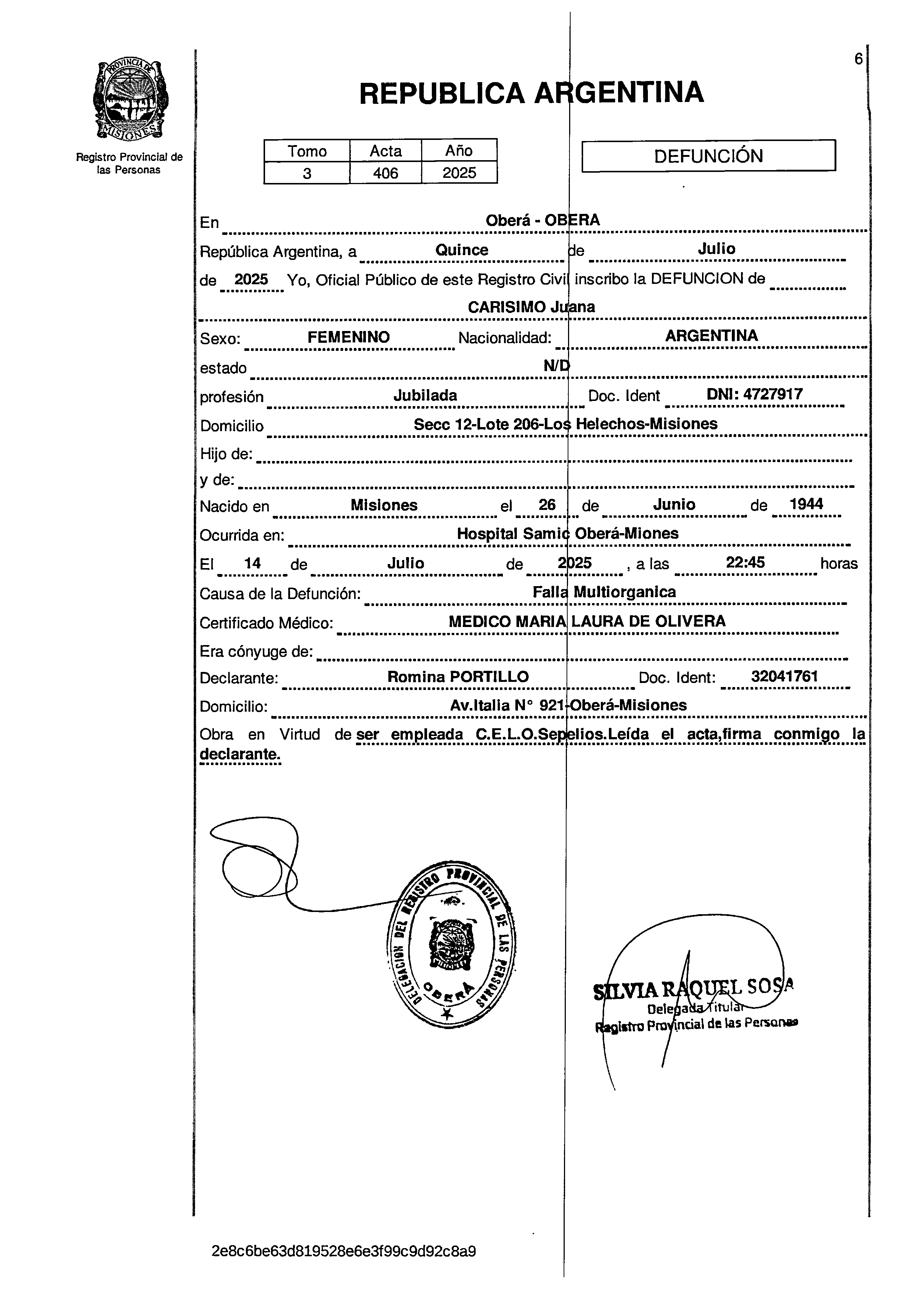 PROVINCIA DE MISIONES

Registro Provincial de las Personas

6

REPUBLICA ARGENTINA

| Tomo | Acta | Año |
|---|---|---|
| 3 | 406 | 2025 |

DEFUNCIÓN

En Oberá - OBERA

República Argentina, a Quince de Julio

de 2025 Yo, Oficial Público de este Registro Civil inscribo la DEFUNCION de

CARISIMO Juana

Sexo: FEMENINO Nacionalidad: ARGENTINA

estado N/D

profesión Jubilada Doc. Ident DNI: 4727917

Domicilio Secc 12-Lote 206-Los Helechos-Misiones

Hijo de:

y de:

Nacido en Misiones el 26 de Junio de 1944

Ocurrida en: Hospital Samic Oberá-Miones

El 14 de Julio de 2025 , a las 22:45 horas

Causa de la Defunción: Falla Multiorganica

Certificado Médico: MEDICO MARIA LAURA DE OLIVERA

Era cónyuge de:

Declarante: Romina PORTILLO Doc. Ident: 32041761

Domicilio: Av.Italia N° 921-Oberá-Misiones

Obra en Virtud de ser empleada C.E.L.O.Sepelios.Leída el acta,firma conmigo la declarante.

DELEGACION DEL REGISTRO PROVINCIAL DE LAS PERSONAS OBERÁ

SILVIA RAQUEL SOSA
Delegada Titular
Registro Provincial de las Personas

2e8c6be63d819528e6e3f99c9d92c8a9